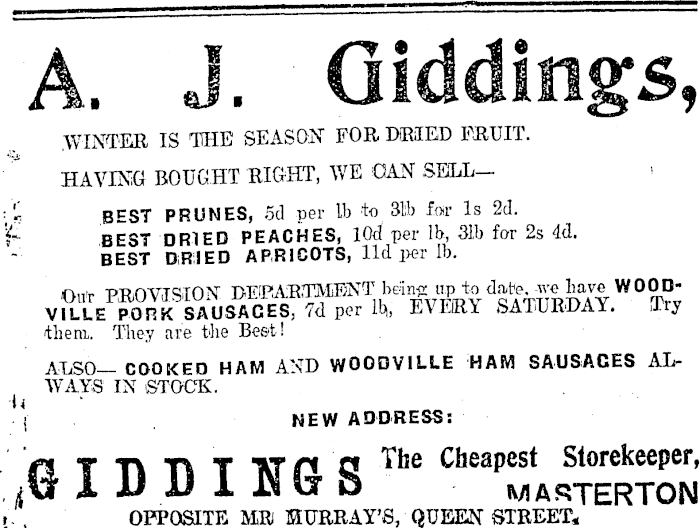 A. J. Giddings,

WINTER IS THE SEASON FOR DRIED FRUIT.

HAVING BOUGHT RIGHT, WE CAN SELL—

BEST PRUNES, 5d per lb to 3lb for 1s 2d.
BEST DRIED PEACHES, 10d per lb, 3lb for 2s 4d.
BEST DRIED APRICOTS, 11d per lb.

Our PROVISION DEPARTMENT being up to date, we have WOODVILLE PORK SAUSAGES, 7d per lb, EVERY SATURDAY. Try them. They are the Best!

ALSO— COOKED HAM AND WOODVILLE HAM SAUSAGES ALWAYS IN STOCK.

NEW ADDRESS:

GIDDINGS The Cheapest Storekeeper, MASTERTON

OPPOSITE MR MURRAY'S, QUEEN STREET.